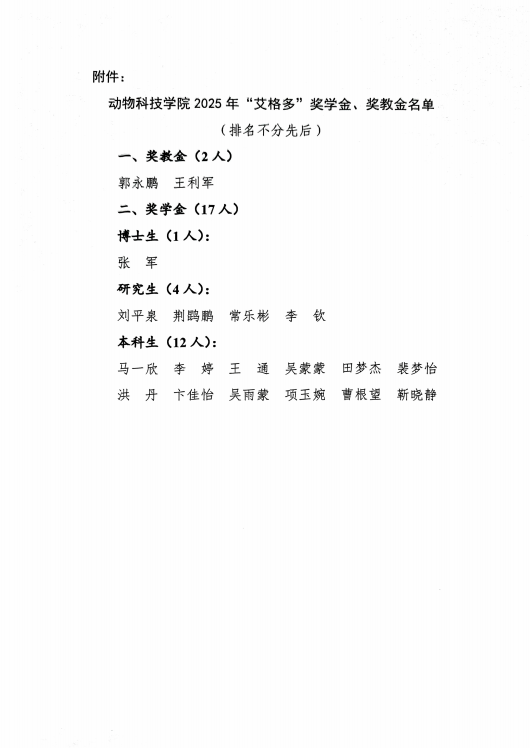 附件：

动物科技学院 2025 年“艾格多”奖学金、奖教金名单

（排名不分先后）

一、奖教金（2 人）

郭永鹏　王利军

二、奖学金（17 人）

博士生（1 人）：

张　军

研究生（4 人）：

刘平泉　荆鸥鹏　常乐彬　李　钦

本科生（12 人）：

马一欣　李　婷　王　通　吴蒙蒙　田梦杰　裴梦怡

洪　丹　卞佳怡　吴雨蒙　项玉婉　曹根望　靳晓静